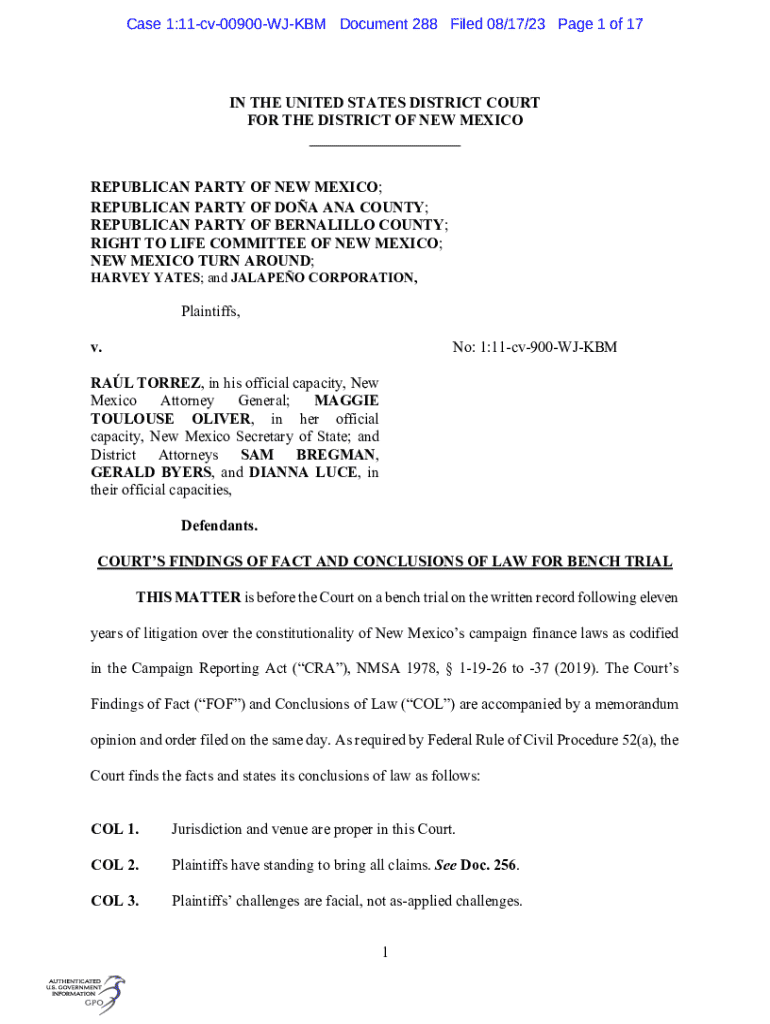 Case 1:11-cv-00900-WJ-KBM Document 288 Filed 08/17/23 Page 1 of 17

IN THE UNITED STATES DISTRICT COURT
FOR THE DISTRICT OF NEW MEXICO

REPUBLICAN PARTY OF NEW MEXICO;
REPUBLICAN PARTY OF DOÑA ANA COUNTY;
REPUBLICAN PARTY OF BERNALILLO COUNTY;
RIGHT TO LIFE COMMITTEE OF NEW MEXICO;
NEW MEXICO TURN AROUND;
HARVEY YATES; and JALAPEÑO CORPORATION,

Plaintiffs,

v.

No: 1:11-cv-900-WJ-KBM

RAÚL TORREZ, in his official capacity, New Mexico Attorney General; MAGGIE TOULOUSE OLIVER, in her official capacity, New Mexico Secretary of State; and District Attorneys SAM BREGMAN, GERALD BYERS, and DIANNA LUCE, in their official capacities,

Defendants.

COURT'S FINDINGS OF FACT AND CONCLUSIONS OF LAW FOR BENCH TRIAL

THIS MATTER is before the Court on a bench trial on the written record following eleven years of litigation over the constitutionality of New Mexico's campaign finance laws as codified in the Campaign Reporting Act ("CRA"), NMSA 1978, § 1-19-26 to -37 (2019). The Court's Findings of Fact ("FOF") and Conclusions of Law ("COL") are accompanied by a memorandum opinion and order filed on the same day. As required by Federal Rule of Civil Procedure 52(a), the Court finds the facts and states its conclusions of law as follows:

COL 1. Jurisdiction and venue are proper in this Court.

COL 2. Plaintiffs have standing to bring all claims. See Doc. 256.

COL 3. Plaintiffs' challenges are facial, not as-applied challenges.

1

AUTHENTICATED
U.S. GOVERNMENT
INFORMATION
GPO